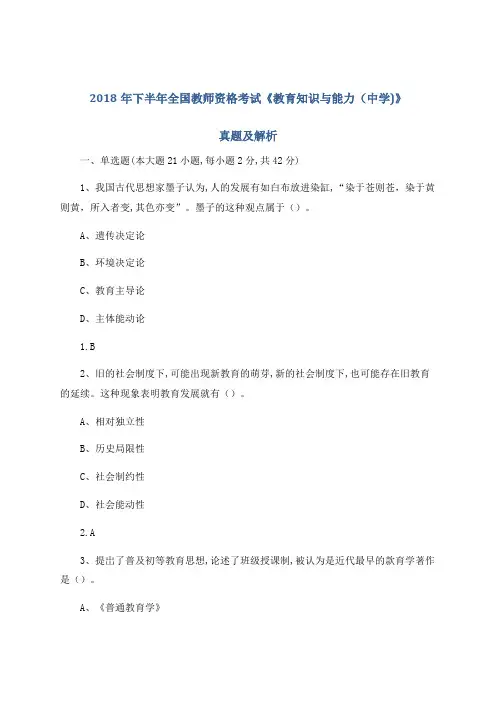 2018 年下半年全国教师资格考试《教育知识与能力（中学)》

真题及解析

一、单选题(本大题 21 小题,每小题 2 分,共 42 分)

1、我国古代思想家墨子认为,人的发展有如白布放进染缸,“染于苍则苍，染于黄则黄，所入者变,其色亦变”。墨子的这种观点属于（）。

A、遗传决定论

B、环境决定论

C、教育主导论

D、主体能动论

1.B

2、旧的社会制度下,可能出现新教育的萌芽,新的社会制度下,也可能存在旧教育的延续。这种现象表明教育发展就有（）。

A、相对独立性

B、历史局限性

C、社会制约性

D、社会能动性

2.A

3、提出了普及初等教育思想,论述了班级授课制,被认为是近代最早的教育学著作是（）。

A、《普通教育学》